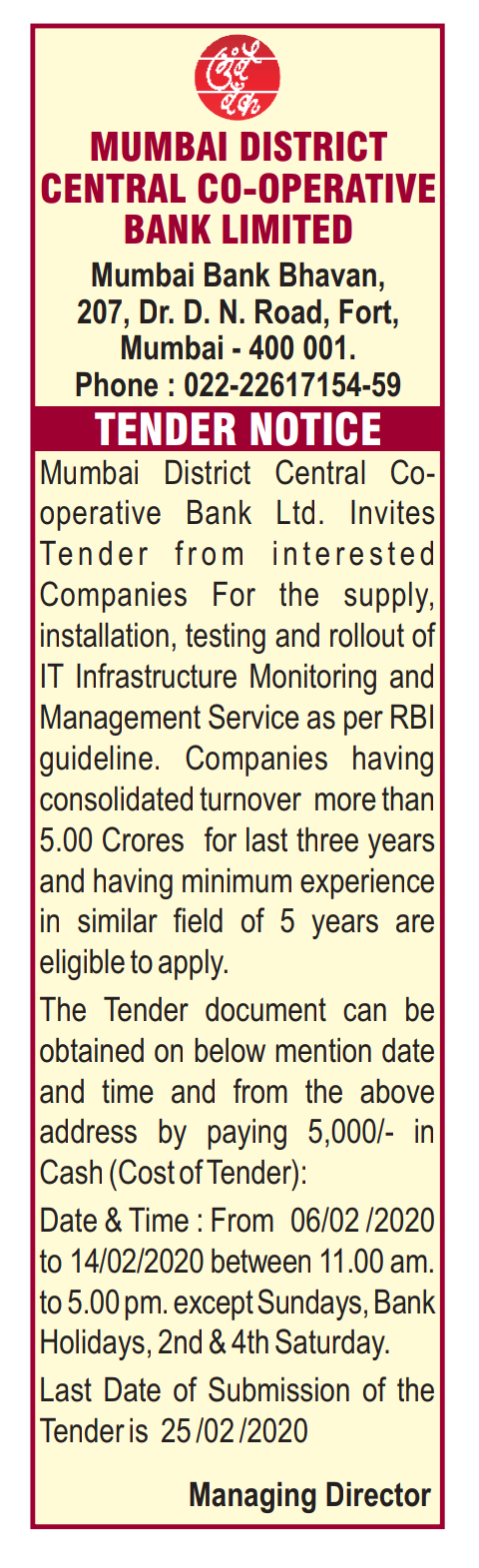 MUMBAI DISTRICT CENTRAL CO-OPERATIVE BANK LIMITED

Mumbai Bank Bhavan, 207, Dr. D. N. Road, Fort, Mumbai - 400 001. Phone : 022-22617154-59

TENDER NOTICE

Mumbai District Central Co-operative Bank Ltd. Invites Tender from interested Companies For the supply, installation, testing and rollout of IT Infrastructure Monitoring and Management Service as per RBI guideline. Companies having consolidated turnover more than 5.00 Crores for last three years and having minimum experience in similar field of 5 years are eligible to apply.

The Tender document can be obtained on below mention date and time and from the above address by paying 5,000/- in Cash (Cost of Tender):

Date & Time : From 06/02 /2020 to 14/02/2020 between 11.00 am. to 5.00 pm. except Sundays, Bank Holidays, 2nd & 4th Saturday.

Last Date of Submission of the Tender is 25 /02 /2020

Managing Director